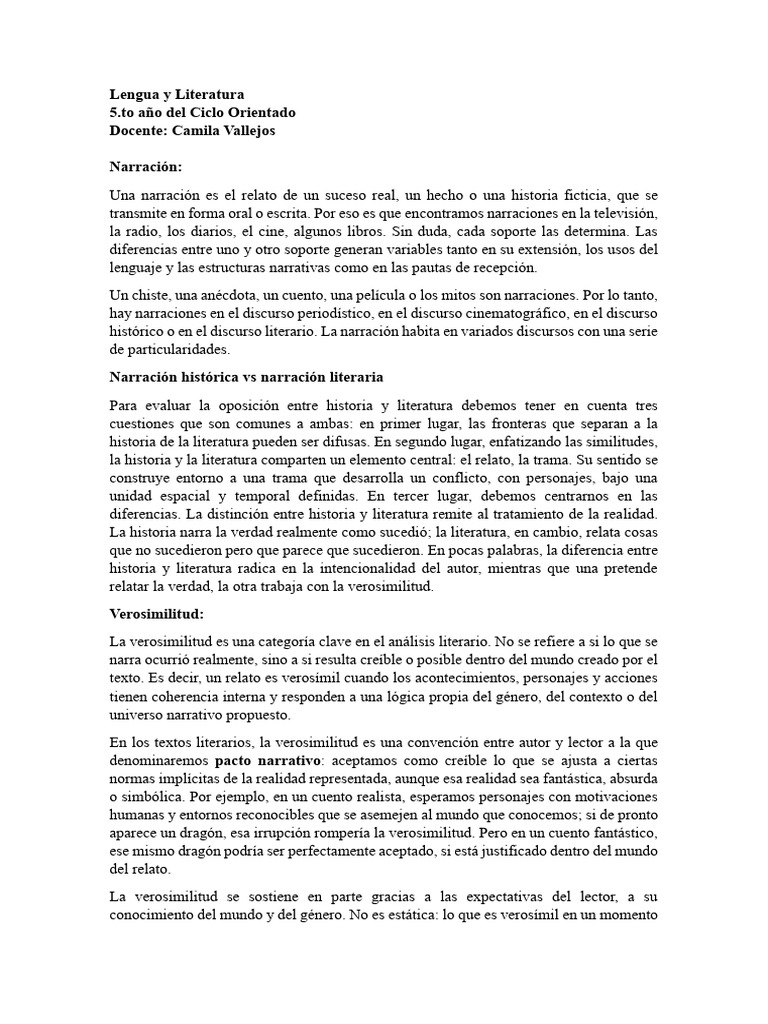 Lengua y Literatura
5.to año del Ciclo Orientado
Docente: Camila Vallejos

Narración:

Una narración es el relato de un suceso real, un hecho o una historia ficticia, que se transmite en forma oral o escrita. Por eso es que encontramos narraciones en la televisión, la radio, los diarios, el cine, algunos libros. Sin duda, cada soporte las determina. Las diferencias entre uno y otro soporte generan variables tanto en su extensión, los usos del lenguaje y las estructuras narrativas como en las pautas de recepción.

Un chiste, una anécdota, un cuento, una película o los mitos son narraciones. Por lo tanto, hay narraciones en el discurso periodístico, en el discurso cinematográfico, en el discurso histórico o en el discurso literario. La narración habita en variados discursos con una serie de particularidades.

Narración histórica vs narración literaria

Para evaluar la oposición entre historia y literatura debemos tener en cuenta tres cuestiones que son comunes a ambas: en primer lugar, las fronteras que separan a la historia de la literatura pueden ser difusas. En segundo lugar, enfatizando las similitudes, la historia y la literatura comparten un elemento central: el relato, la trama. Su sentido se construye entorno a una trama que desarrolla un conflicto, con personajes, bajo una unidad espacial y temporal definidas. En tercer lugar, debemos centrarnos en las diferencias. La distinción entre historia y literatura remite al tratamiento de la realidad. La historia narra la verdad realmente como sucedió; la literatura, en cambio, relata cosas que no sucedieron pero que parece que sucedieron. En pocas palabras, la diferencia entre historia y literatura radica en la intencionalidad del autor, mientras que una pretende relatar la verdad, la otra trabaja con la verosimilitud.

Verosimilitud:

La verosimilitud es una categoría clave en el análisis literario. No se refiere a si lo que se narra ocurrió realmente, sino a si resulta creíble o posible dentro del mundo creado por el texto. Es decir, un relato es verosímil cuando los acontecimientos, personajes y acciones tienen coherencia interna y responden a una lógica propia del género, del contexto o del universo narrativo propuesto.

En los textos literarios, la verosimilitud es una convención entre autor y lector a la que denominaremos pacto narrativo: aceptamos como creíble lo que se ajusta a ciertas normas implícitas de la realidad representada, aunque esa realidad sea fantástica, absurda o simbólica. Por ejemplo, en un cuento realista, esperamos personajes con motivaciones humanas y entornos reconocibles que se asemejen al mundo que conocemos; si de pronto aparece un dragón, esa irrupción rompería la verosimilitud. Pero en un cuento fantástico, ese mismo dragón podría ser perfectamente aceptado, si está justificado dentro del mundo del relato.

La verosimilitud se sostiene en parte gracias a las expectativas del lector, a su conocimiento del mundo y del género. No es estática: lo que es verosímil en un momento